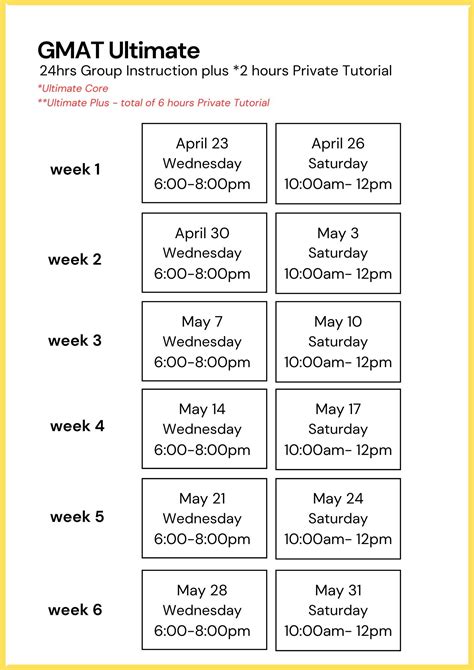 GMAT Ultimate

24hrs Group Instruction plus *2 hours Private Tutorial

*Ultimate Core

**Ultimate Plus - total of 6 hours Private Tutorial

| | | |
|---|---|---|
| week 1 | April 23 Wednesday 6:00-8:00pm | April 26 Saturday 10:00am- 12pm |
| week 2 | April 30 Wednesday 6:00-8:00pm | May 3 Saturday 10:00am- 12pm |
| week 3 | May 7 Wednesday 6:00-8:00pm | May 10 Saturday 10:00am- 12pm |
| week 4 | May 14 Wednesday 6:00-8:00pm | May 17 Saturday 10:00am- 12pm |
| week 5 | May 21 Wednesday 6:00-8:00pm | May 24 Saturday 10:00am- 12pm |
| week 6 | May 28 Wednesday 6:00-8:00pm | May 31 Saturday 10:00am- 12pm |